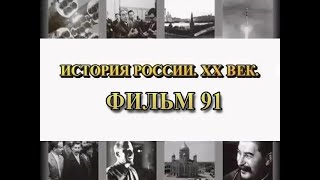 ИСТОРИЯ РОССИИ. XX ВЕК.

ФИЛЬМ 91